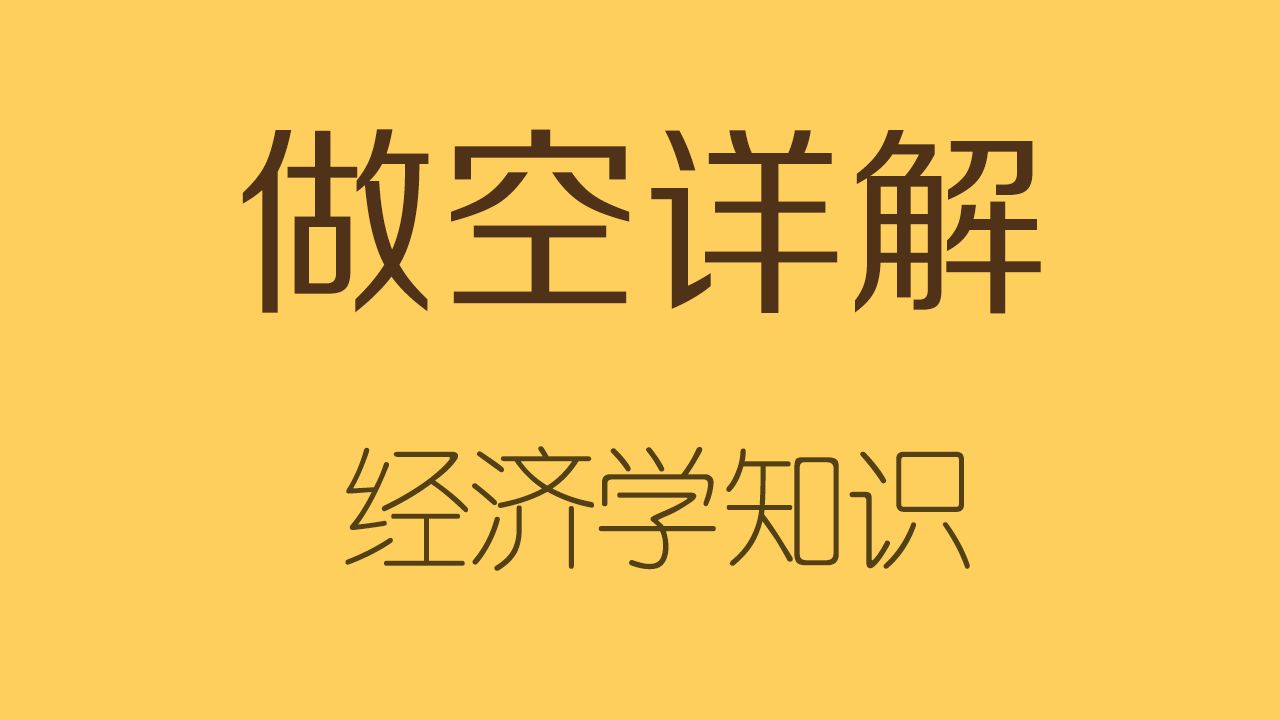 做空详解

经济学知识